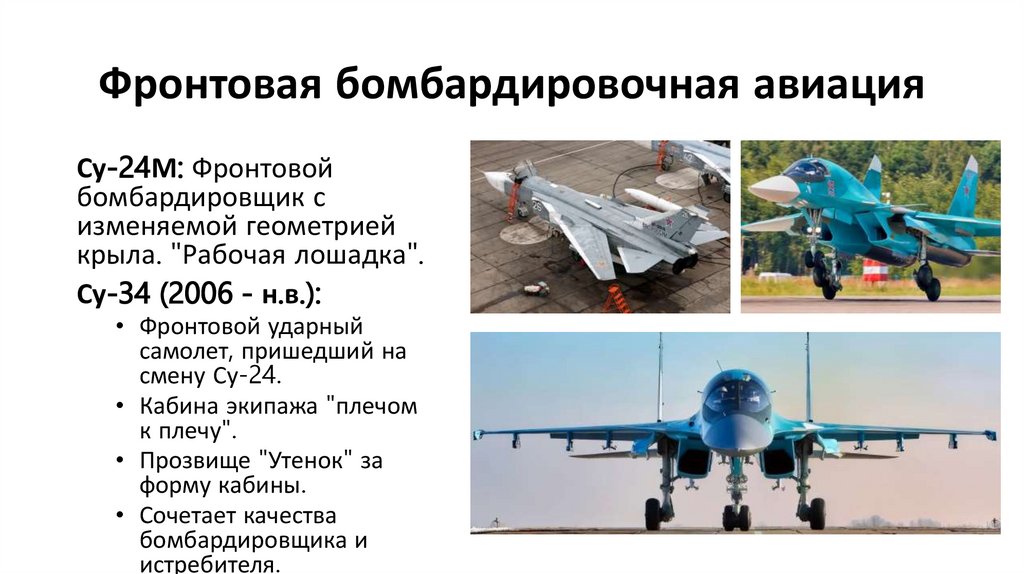 Фронтовая бомбардировочная авиация

Су-24М: Фронтовой бомбардировщик с изменяемой геометрией крыла. "Рабочая лошадка".

Су-34 (2006 - н.в.):

• Фронтовой ударный самолет, пришедший на смену Су-24.
• Кабина экипажа "плечом к плечу".
• Прозвище "Утенок" за форму кабины.
• Сочетает качества бомбардировщика и истребителя.